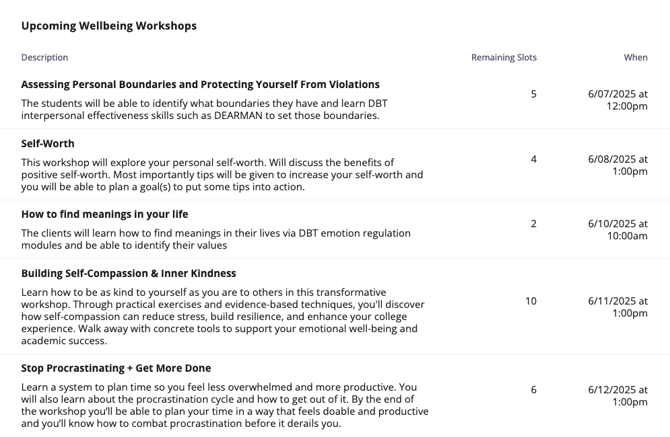 Upcoming Wellbeing Workshops

| Description | Remaining Slots | When |
|---|---|---|
| **Assessing Personal Boundaries and Protecting Yourself From Violations** The students will be able to identify what boundaries they have and learn DBT interpersonal effectiveness skills such as DEARMAN to set those boundaries. | 5 | 6/07/2025 at 12:00pm |
| **Self-Worth** This workshop will explore your personal self-worth. Will discuss the benefits of positive self-worth. Most importantly tips will be given to increase your self-worth and you will be able to plan a goal(s) to put some tips into action. | 4 | 6/08/2025 at 1:00pm |
| **How to find meanings in your life** The clients will learn how to find meanings in their lives via DBT emotion regulation modules and be able to identify their values | 2 | 6/10/2025 at 10:00am |
| **Building Self-Compassion & Inner Kindness** Learn how to be as kind to yourself as you are to others in this transformative workshop. Through practical exercises and evidence-based techniques, you'll discover how self-compassion can reduce stress, build resilience, and enhance your college experience. Walk away with concrete tools to support your emotional well-being and academic success. | 10 | 6/11/2025 at 1:00pm |
| **Stop Procrastinating + Get More Done** Learn a system to plan time so you feel less overwhelmed and more productive. You will also learn about the procrastination cycle and how to get out of it. By the end of the workshop you'll be able to plan your time in a way that feels doable and productive and you'll know how to combat procrastination before it derails you. | 6 | 6/12/2025 at 1:00pm |